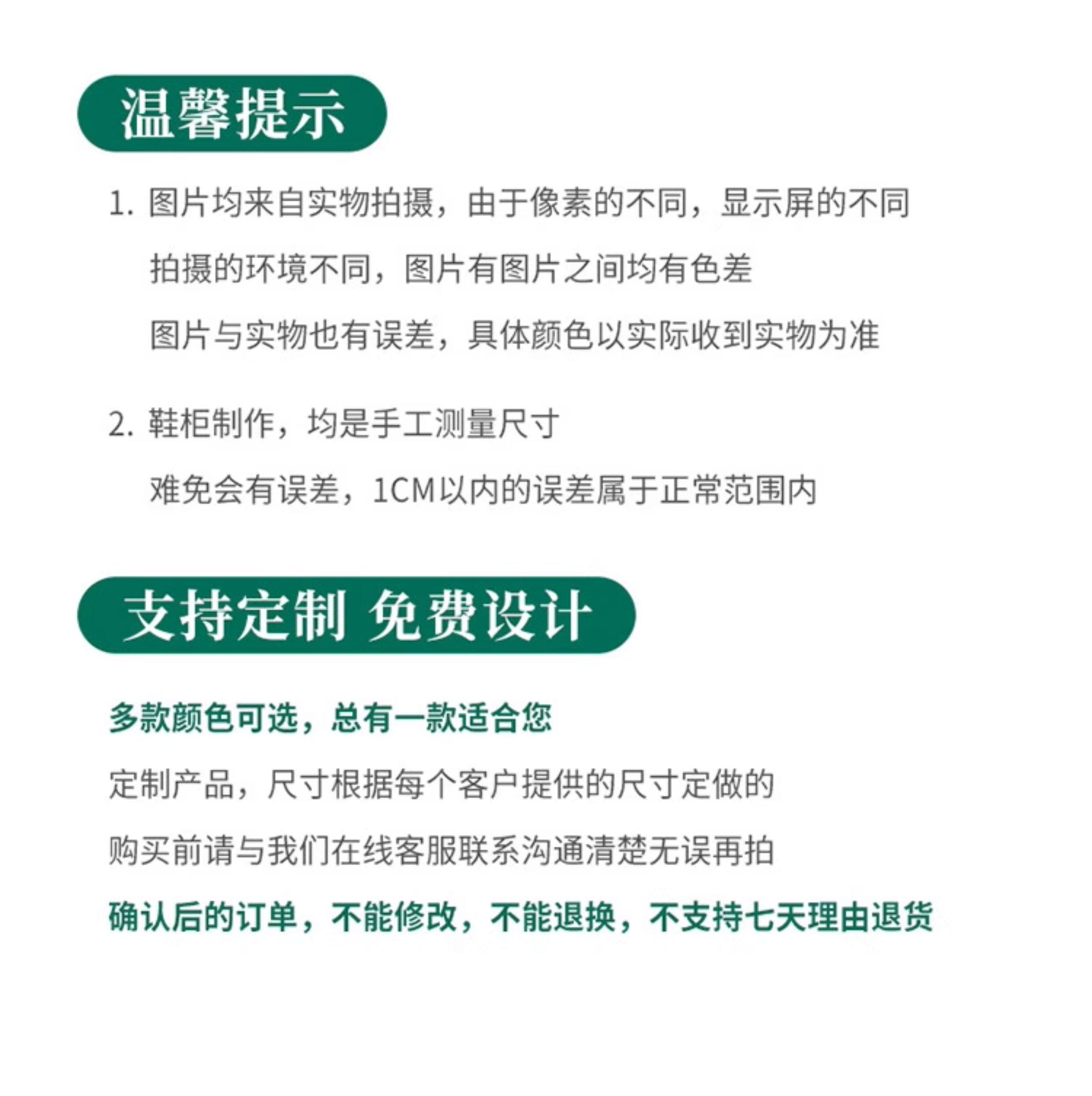 温馨提示

1. 图片均来自实物拍摄，由于像素的不同，显示屏的不同
拍摄的环境不同，图片有图片之间均有色差
图片与实物也有误差，具体颜色以实际收到实物为准

2. 鞋柜制作，均是手工测量尺寸
难免会有误差，1CM以内的误差属于正常范围内

支持定制 免费设计

多款颜色可选，总有一款适合您

定制产品，尺寸根据每个客户提供的尺寸定做的

购买前请与我们在线客服联系沟通清楚无误再拍

确认后的订单，不能修改，不能退换，不支持七天理由退货